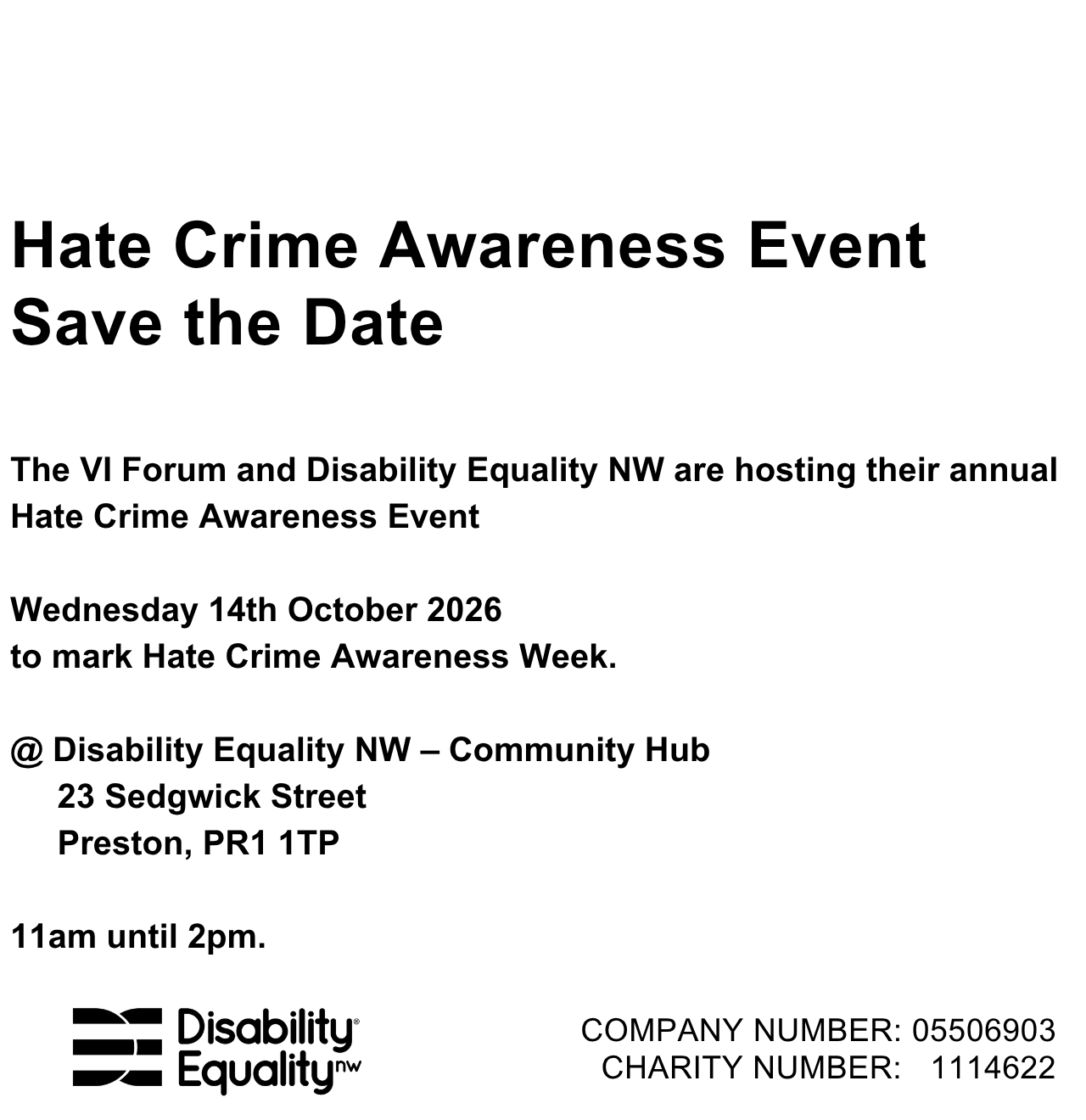 Hate Crime Awareness Event
Save the Date

The VI Forum and Disability Equality NW are hosting their annual Hate Crime Awareness Event

Wednesday 14th October 2026
to mark Hate Crime Awareness Week.

@ Disability Equality NW – Community Hub
23 Sedgwick Street
Preston, PR1 1TP

11am until 2pm.

Disability Equality nw

COMPANY NUMBER: 05506903
CHARITY NUMBER: 1114622